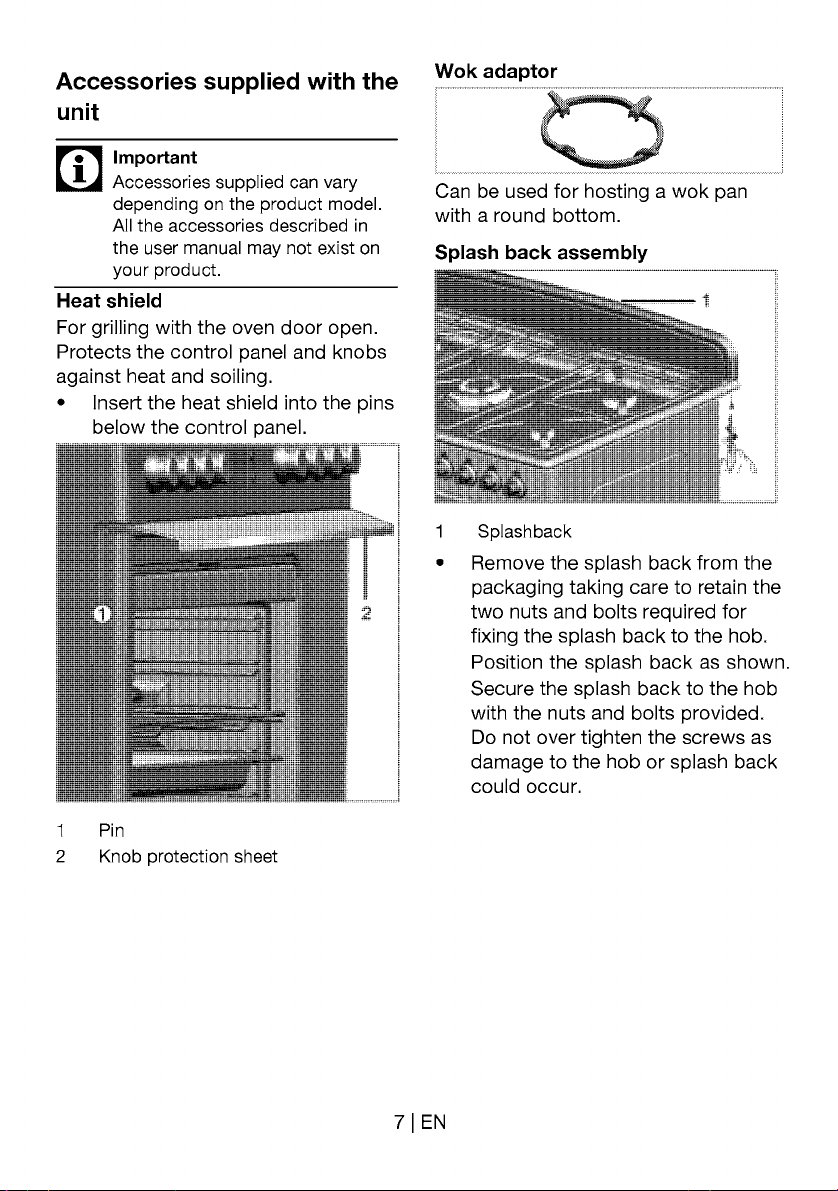 Accessories supplied with the unit

Important
Accessories supplied can vary depending on the product model. All the accessories described in the user manual may not exist on your product.

Heat shield
For grilling with the oven door open. Protects the control panel and knobs against heat and soiling.
• Insert the heat shield into the pins below the control panel.

1
2

1 Pin
2 Knob protection sheet

Wok adaptor

Can be used for hosting a wok pan with a round bottom.

Splash back assembly

1

1 Splashback
• Remove the splash back from the packaging taking care to retain the two nuts and bolts required for fixing the splash back to the hob. Position the splash back as shown. Secure the splash back to the hob with the nuts and bolts provided. Do not over tighten the screws as damage to the hob or splash back could occur.

7 | EN